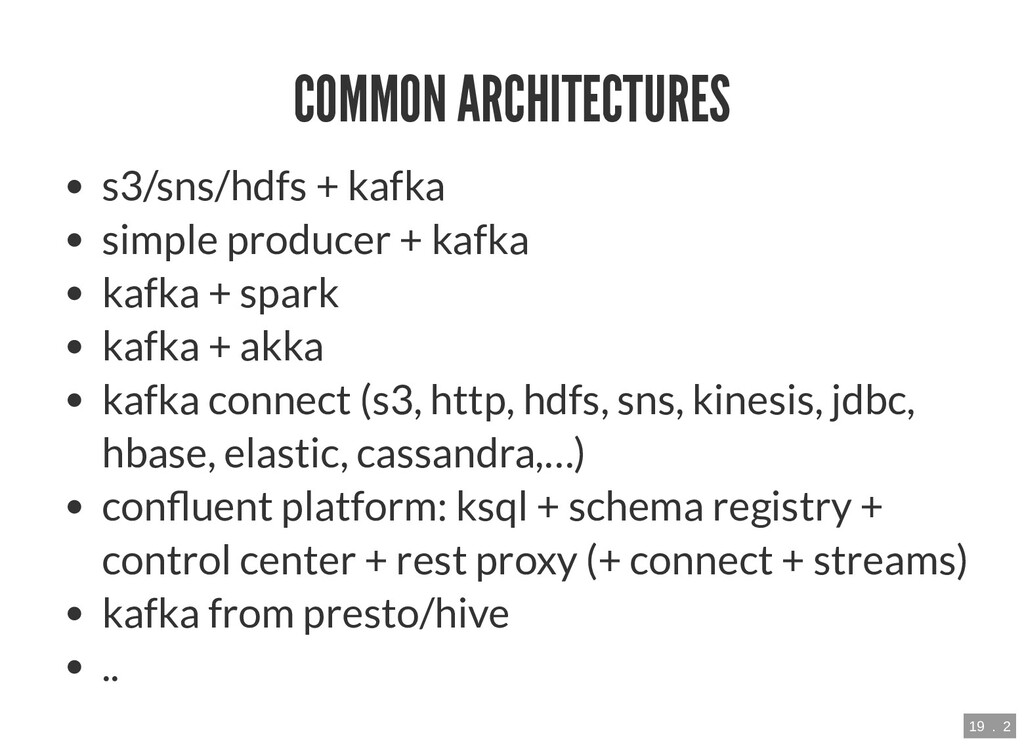 COMMON ARCHITECTURES

• s3/sns/hdfs + kafka
• simple producer + kafka
• kafka + spark
• kafka + akka
• kafka connect (s3, http, hdfs, sns, kinesis, jdbc, hbase, elastic, cassandra,...)
• confluent platform: ksql + schema registry + control center + rest proxy (+ connect + streams)
• kafka from presto/hive
• ..

19 . 2